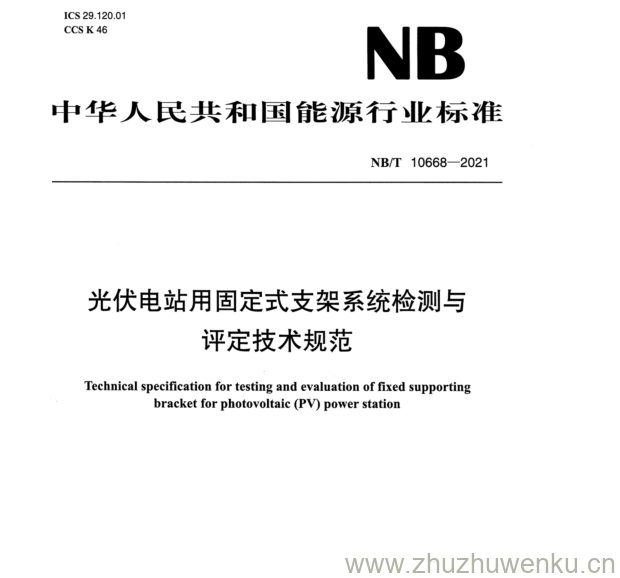 ICS 29.120.01
CCS K 46

NB

中华人民共和国能源行业标准

NB/T 10668—2021

光伏电站用固定式支架系统检测与评定技术规范

Technical specification for testing and evaluation of fixed supporting bracket for photovoltaic (PV) power station

www.zhuzhuwenku.cn